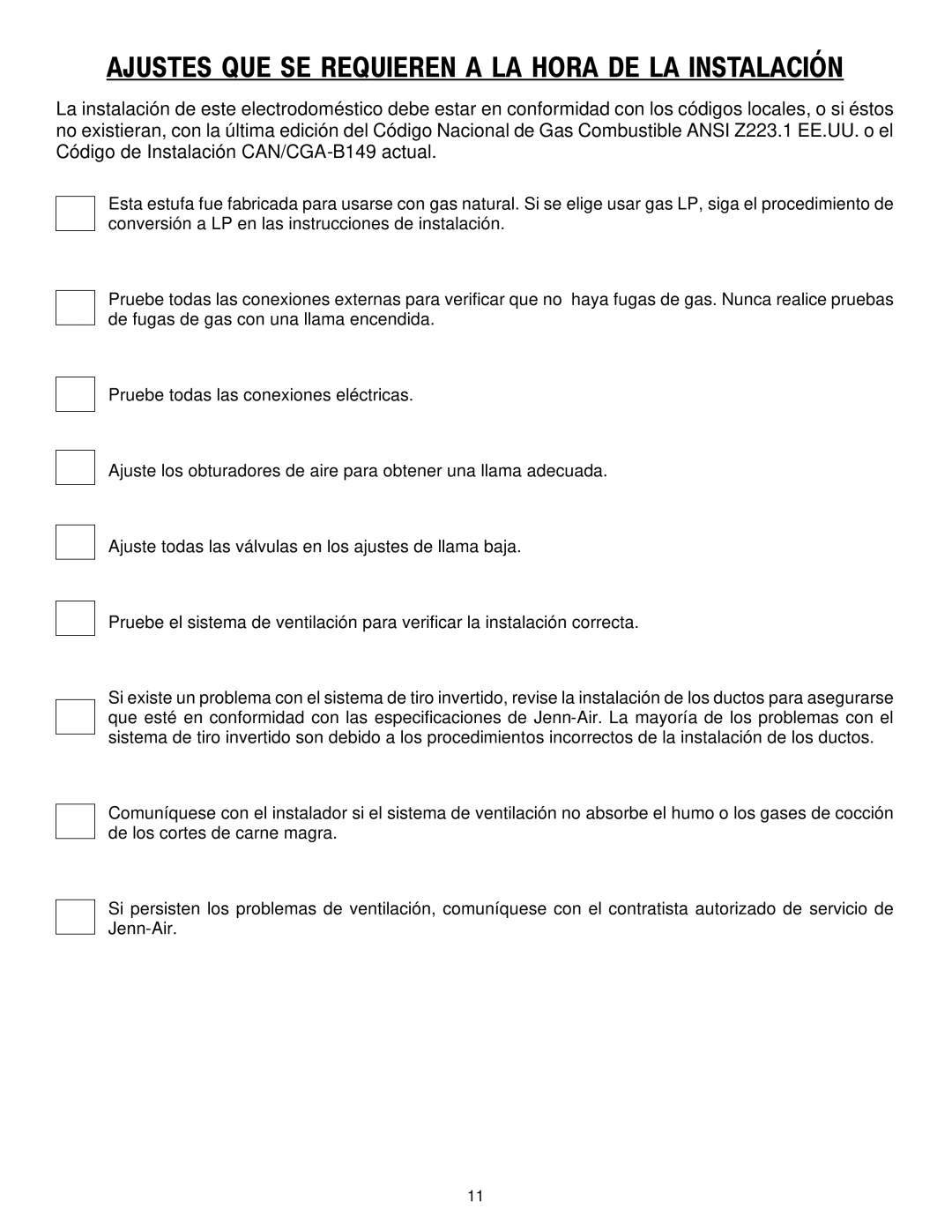 AJUSTES QUE SE REQUIEREN A LA HORA DE LA INSTALACIÓN

La instalación de este electrodoméstico debe estar en conformidad con los códigos locales, o si éstos no existieran, con la última edición del Código Nacional de Gas Combustible ANSI Z223.1 EE.UU. o el Código de Instalación CAN/CGA-B149 actual.

Esta estufa fue fabricada para usarse con gas natural. Si se elige usar gas LP, siga el procedimiento de conversión a LP en las instrucciones de instalación.

Pruebe todas las conexiones externas para verificar que no haya fugas de gas. Nunca realice pruebas de fugas de gas con una llama encendida.

Pruebe todas las conexiones eléctricas.

Ajuste los obturadores de aire para obtener una llama adecuada.

Ajuste todas las válvulas en los ajustes de llama baja.

Pruebe el sistema de ventilación para verificar la instalación correcta.

Si existe un problema con el sistema de tiro invertido, revise la instalación de los ductos para asegurarse que esté en conformidad con las especificaciones de Jenn-Air. La mayoría de los problemas con el sistema de tiro invertido son debido a los procedimientos incorrectos de la instalación de los ductos.

Comuníquese con el instalador si el sistema de ventilación no absorbe el humo o los gases de cocción de los cortes de carne magra.

Si persisten los problemas de ventilación, comuníquese con el contratista autorizado de servicio de Jenn-Air.

11